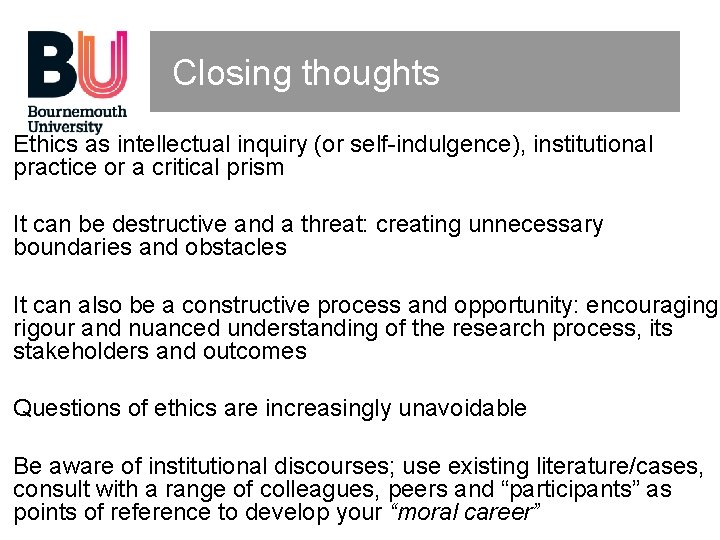 BU
Bournemouth University

Closing thoughts

Ethics as intellectual inquiry (or self-indulgence), institutional practice or a critical prism

It can be destructive and a threat: creating unnecessary boundaries and obstacles

It can also be a constructive process and opportunity: encouraging rigour and nuanced understanding of the research process, its stakeholders and outcomes

Questions of ethics are increasingly unavoidable

Be aware of institutional discourses; use existing literature/cases, consult with a range of colleagues, peers and “participants” as points of reference to develop your “moral career”